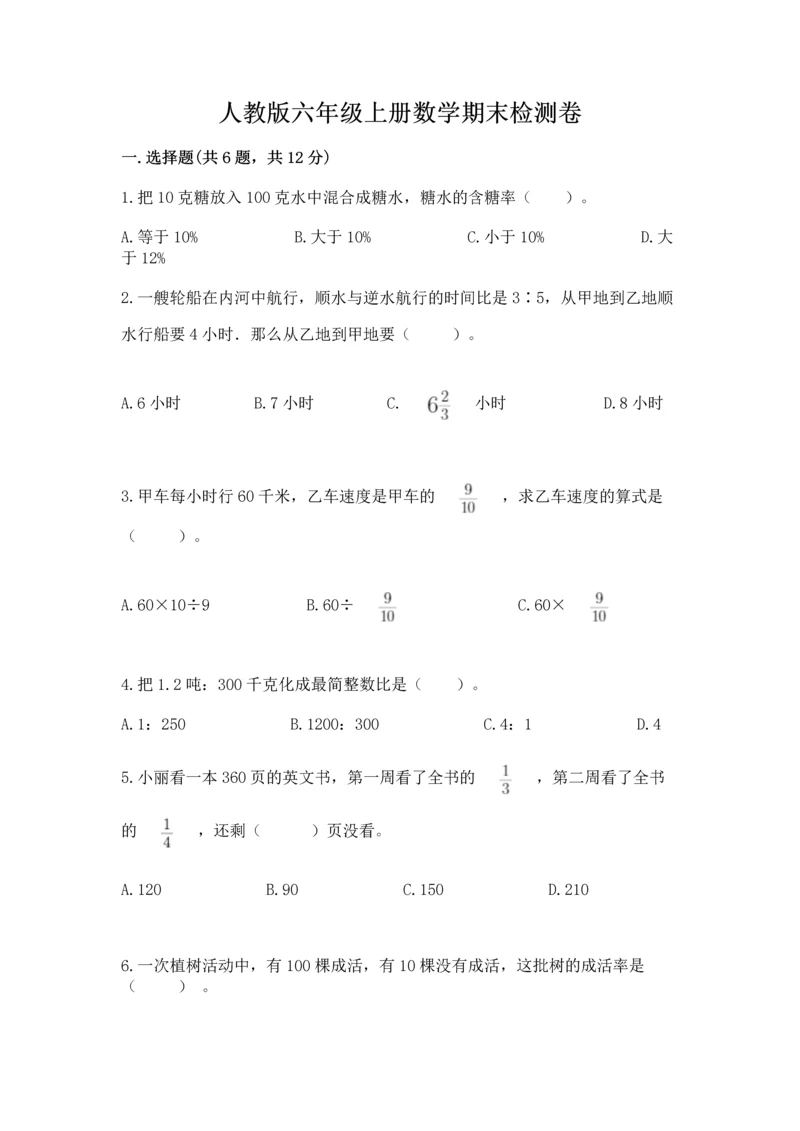 人教版六年级上册数学期末检测卷

一.选择题(共6题，共12分)

1.把10克糖放入100克水中混合成糖水，糖水的含糖率（　　）。

A.等于10%　　B.大于10%　　C.小于10%　　D.大于12%

2.一艘轮船在内河中航行，顺水与逆水航行的时间比是3∶5，从甲地到乙地顺水行船要4小时．那么从乙地到甲地要（　　）。

A.6小时　　B.7小时　　C. $6\frac{2}{3}$ 小时　　D.8小时

3.甲车每小时行60千米，乙车速度是甲车的 $\frac{9}{10}$ ，求乙车速度的算式是（　　）。

A.60×10÷9　　B.60÷ $\frac{9}{10}$　　C.60× $\frac{9}{10}$

4.把1.2吨：300千克化成最简整数比是（　　）。

A.1：250　　B.1200：300　　C.4：1　　D.4

5.小丽看一本360页的英文书，第一周看了全书的 $\frac{1}{3}$ ，第二周看了全书的 $\frac{1}{4}$ ，还剩（　　）页没看。

A.120　　B.90　　C.150　　D.210

6.一次植树活动中，有100棵成活，有10棵没有成活，这批树的成活率是（　　）。